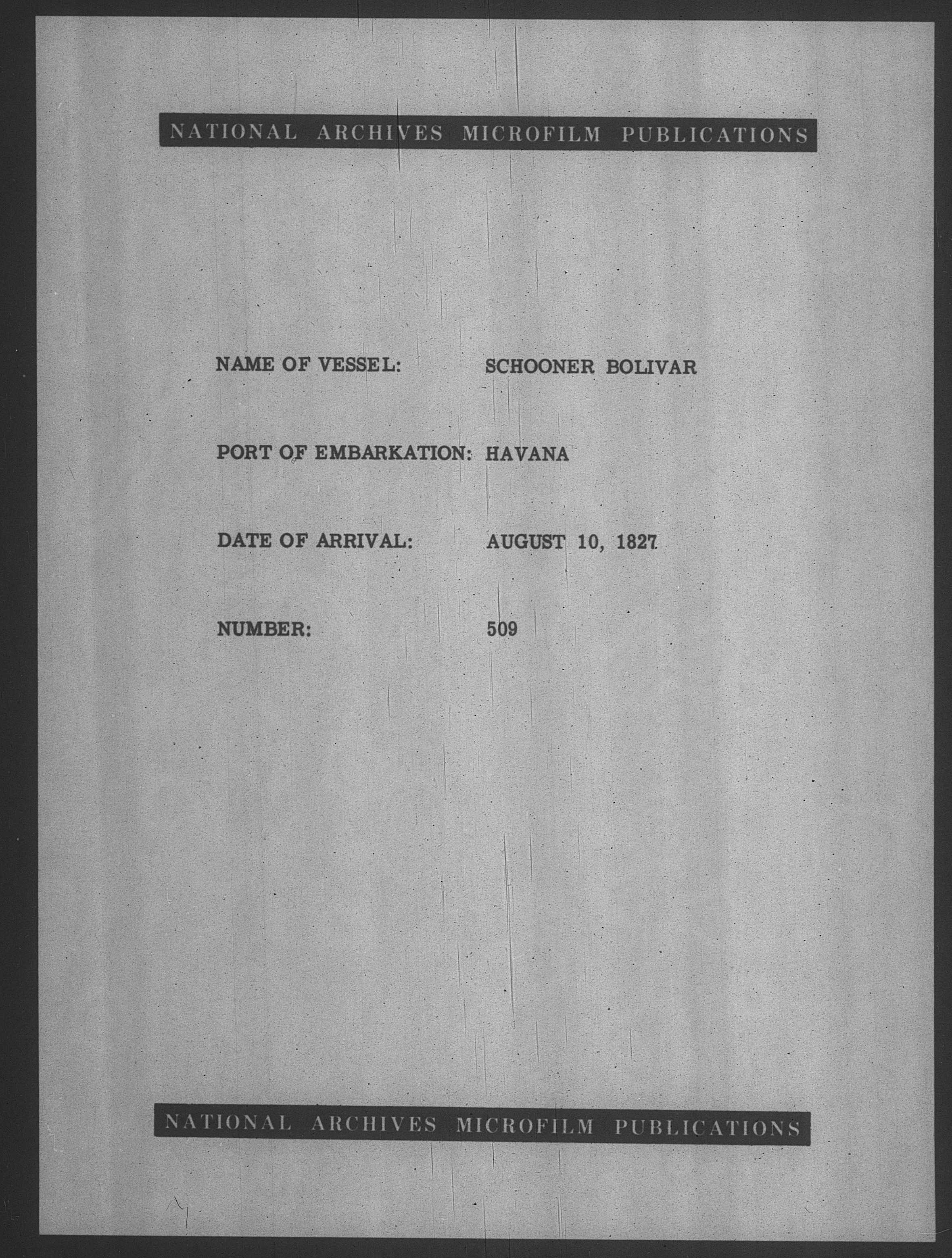 NATIONAL ARCHIVES MICROFILM PUBLICATIONS

NAME OF VESSEL: SCHOONER BOLIVAR

PORT OF EMBARKATION: HAVANA

DATE OF ARRIVAL: AUGUST 10, 1827

NUMBER: 509

NATIONAL ARCHIVES MICROFILM PUBLICATIONS